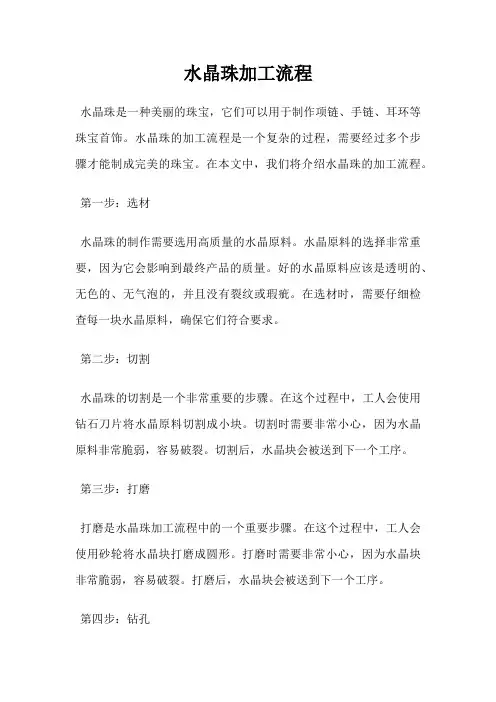 水晶珠加工流程

水晶珠是一种美丽的珠宝，它们可以用于制作项链、手链、耳环等珠宝首饰。水晶珠的加工流程是一个复杂的过程，需要经过多个步骤才能制成完美的珠宝。在本文中，我们将介绍水晶珠的加工流程。

第一步：选材

水晶珠的制作需要选用高质量的水晶原料。水晶原料的选择非常重要，因为它会影响到最终产品的质量。好的水晶原料应该是透明的、无色的、无气泡的，并且没有裂纹或瑕疵。在选材时，需要仔细检查每一块水晶原料，确保它们符合要求。

第二步：切割

水晶珠的切割是一个非常重要的步骤。在这个过程中，工人会使用钻石刀片将水晶原料切割成小块。切割时需要非常小心，因为水晶原料非常脆弱，容易破裂。切割后，水晶块会被送到下一个工序。

第三步：打磨

打磨是水晶珠加工流程中的一个重要步骤。在这个过程中，工人会使用砂轮将水晶块打磨成圆形。打磨时需要非常小心，因为水晶块非常脆弱，容易破裂。打磨后，水晶块会被送到下一个工序。

第四步：钻孔